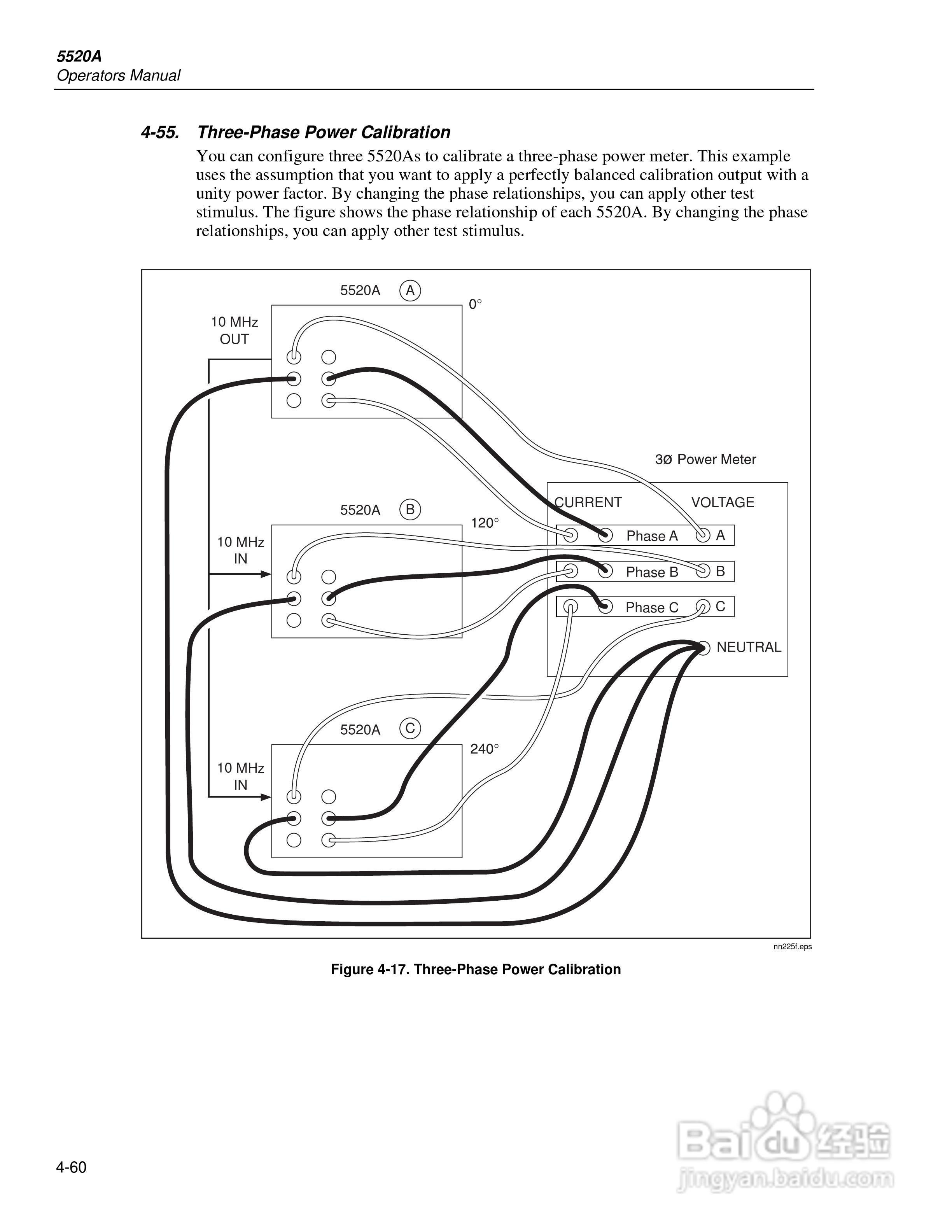 5520A
Operators Manual

4-55. Three-Phase Power Calibration

You can configure three 5520As to calibrate a three-phase power meter. This example uses the assumption that you want to apply a perfectly balanced calibration output with a unity power factor. By changing the phase relationships, you can apply other test stimulus. The figure shows the phase relationship of each 5520A. By changing the phase relationships, you can apply other test stimulus.

5520A A
0°
10 MHz OUT
3Ø Power Meter
CURRENT
VOLTAGE
5520A B
120°
10 MHz IN
Phase A
A
Phase B
B
Phase C
C
NEUTRAL
5520A C
240°
10 MHz IN
nn225f.eps

Figure 4-17. Three-Phase Power Calibration

4-60

Baidu 经验
jingyan.baidu.com